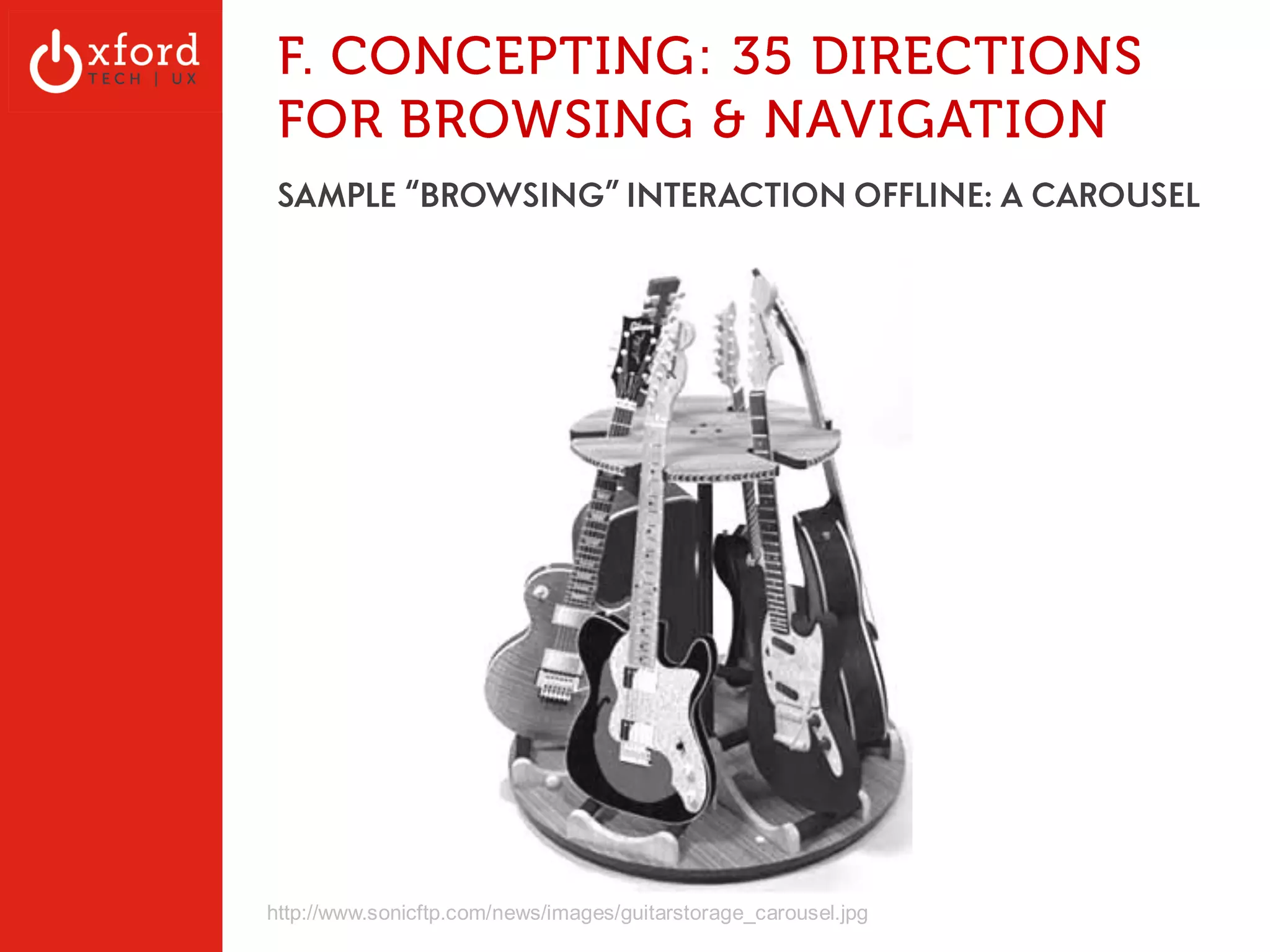 xford
TECH | UX

F. CONCEPTING: 35 DIRECTIONS FOR BROWSING & NAVIGATION

SAMPLE “BROWSING” INTERACTION OFFLINE: A CAROUSEL

Gibson

http://www.sonicftp.com/news/images/guitarstorage_carousel.jpg